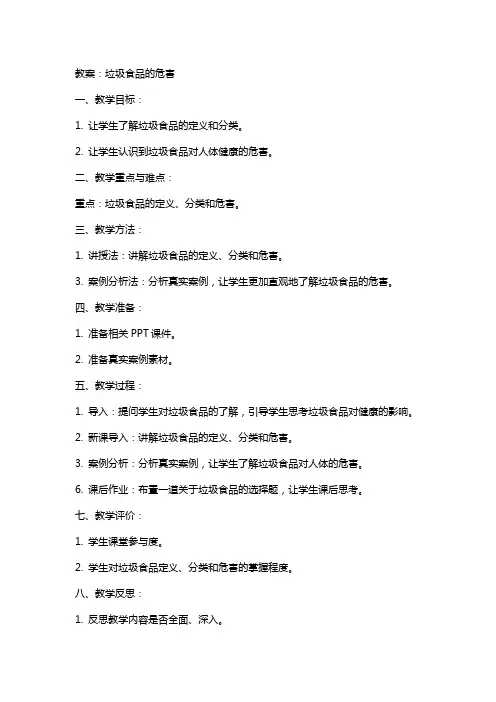 教案：垃圾食品的危害

一、教学目标：

1. 让学生了解垃圾食品的定义和分类。

2. 让学生认识到垃圾食品对人体健康的危害。

二、教学重点与难点：

重点：垃圾食品的定义、分类和危害。

三、教学方法：

1. 讲授法：讲解垃圾食品的定义、分类和危害。

3. 案例分析法：分析真实案例，让学生更加直观地了解垃圾食品的危害。

四、教学准备：

1. 准备相关 PPT 课件。

2. 准备真实案例素材。

五、教学过程：

1. 导入：提问学生对垃圾食品的了解，引导学生思考垃圾食品对健康的影响。

2. 新课导入：讲解垃圾食品的定义、分类和危害。

3. 案例分析：分析真实案例，让学生了解垃圾食品对人体的危害。

6. 课后作业：布置一道关于垃圾食品的选择题，让学生课后思考。

七、教学评价：

1. 学生课堂参与度。

2. 学生对垃圾食品定义、分类和危害的掌握程度。

八、教学反思：

1. 反思教学内容是否全面、深入。